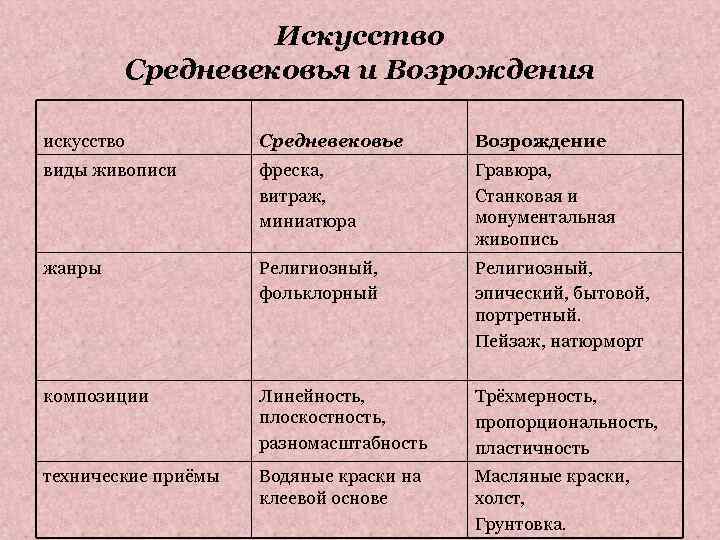 Искусство
Средневековья и Возрождения

| искусство | Средневековье | Возрождение |
|---|---|---|
| виды живописи | фреска, витраж, миниатюра | Гравюра, Станковая и монументальная живопись |
| жанры | Религиозный, фольклорный | Религиозный, эпический, бытовой, портретный. Пейзаж, натюрморт |
| композиции | Линейность, плоскостность, разномасштабность | Трёхмерность, пропорциональность, пластичность |
| технические приёмы | Водяные краски на клеевой основе | Масляные краски, холст, Грунтовка. |